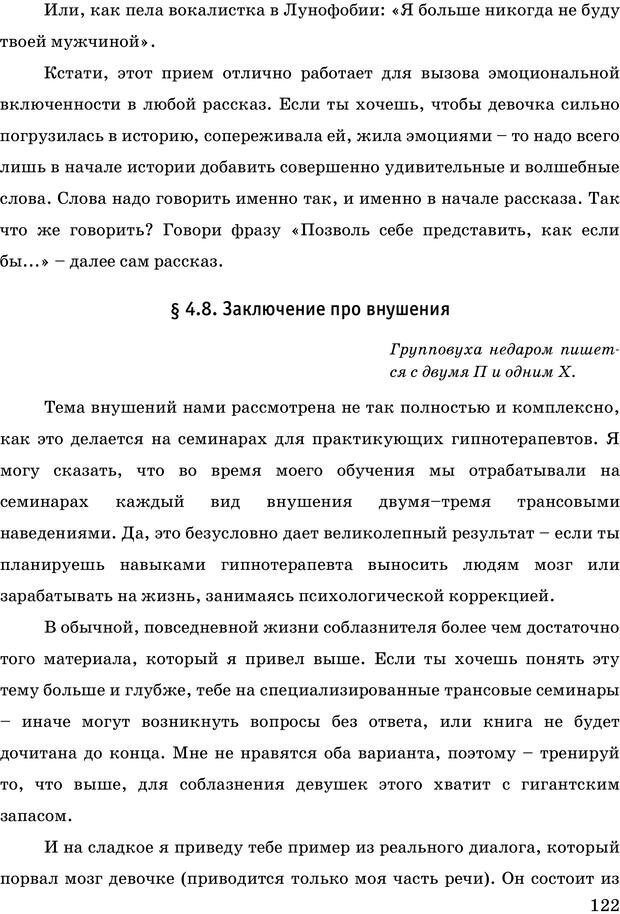 Или, как пела вокалистка в Лунофобии: «Я больше никогда не буду твоей мужчиной».

Кстати, этот прием отлично работает для вызова эмоциональной включенности в любой рассказ. Если ты хочешь, чтобы девочка сильно погрузилась в историю, сопереживала ей, жила эмоциями – то надо всего лишь в начале истории добавить совершенно удивительные и волшебные слова. Слова надо говорить именно так, и именно в начале рассказа. Так что же говорить? Говори фразу «Позволь себе представить, как если бы...» – далее сам рассказ.

§ 4.8. Заключение про внушения

Групповуха недаром пишется с двумя П и одним Х.

Тема внушений нами рассмотрена не так полностью и комплексно, как это делается на семинарах для практикующих гипнотерапевтов. Я могу сказать, что во время моего обучения мы отрабатывали на семинарах каждый вид внушения двумя–тремя трансовыми наведениями. Да, это безусловно дает великолепный результат – если ты планируешь навыками гипнотерапевта выносить людям мозг или зарабатывать на жизнь, занимаясь психологической коррекцией.

В обычной, повседневной жизни соблазнителя более чем достаточно того материала, который я привел выше. Если ты хочешь понять эту тему больше и глубже, тебе на специализированные трансовые семинары – иначе могут возникнуть вопросы без ответа, или книга не будет дочитана до конца. Мне не нравятся оба варианта, поэтому – тренируй то, что выше, для соблазнения девушек этого хватит с гигантским запасом.

И на сладкое я приведу тебе пример из реального диалога, который порвал мозг девочке (приводится только моя часть речи). Он состоит из

122